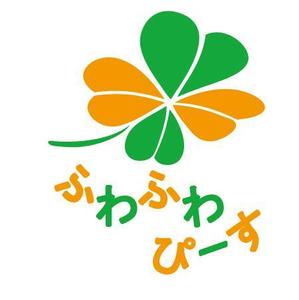 ふわふわ
ぴーす